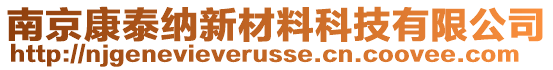 南京康泰纳新材料科技有限公司
http://njgenevieverusse.cn.coovee.com